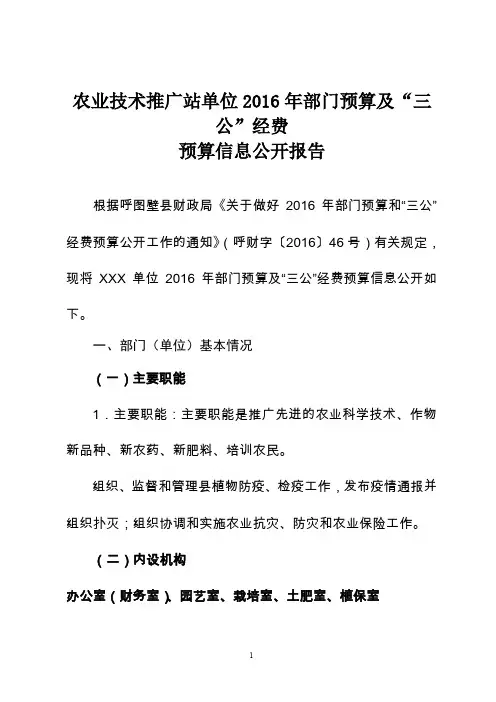 农业技术推广站单位 2016 年部门预算及“三公”经费
预算信息公开报告

根据呼图壁县财政局《关于做好 2016 年部门预算和“三公”经费预算公开工作的通知》（呼财字〔2016〕46 号）有关规定，现将 XXX 单位 2016 年部门预算及“三公”经费预算信息公开如下。

一、部门（单位）基本情况

（一）主要职能

1．主要职能：主要职能是推广先进的农业科学技术、作物新品种、新农药、新肥料、培训农民。

组织、监督和管理县植物防疫、检疫工作，发布疫情通报并组织扑灭；组织协调和实施农业抗灾、防灾和农业保险工作。

（二）内设机构

办公室（财务室）、园艺室、栽培室、土肥室、植保室

1